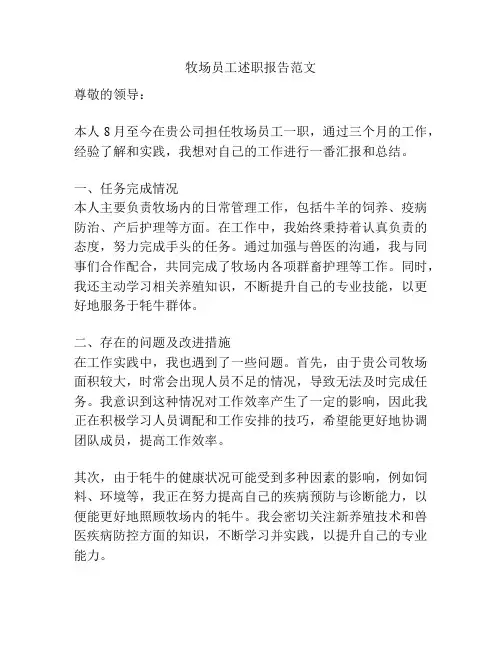 牧场员工述职报告范文

尊敬的领导：

本人 8 月至今在贵公司担任牧场员工一职，通过三个月的工作，经验了解和实践，我想对自己的工作进行一番汇报和总结。

一、任务完成情况
本人主要负责牧场内的日常管理工作，包括牛羊的饲养、疫病防治、产后护理等方面。在工作中，我始终秉持着认真负责的态度，努力完成手头的任务。通过加强与兽医的沟通，我与同事们合作配合，共同完成了牧场内各项群畜护理等工作。同时，我还主动学习相关养殖知识，不断提升自己的专业技能，以更好地服务于牦牛群体。

二、存在的问题及改进措施
在工作实践中，我也遇到了一些问题。首先，由于贵公司牧场面积较大，时常会出现人员不足的情况，导致无法及时完成任务。我意识到这种情况对工作效率产生了一定的影响，因此我正在积极学习人员调配和工作安排的技巧，希望能更好地协调团队成员，提高工作效率。

其次，由于牦牛的健康状况可能受到多种因素的影响，例如饲料、环境等，我正在努力提高自己的疾病预防与诊断能力，以便能更好地照顾牧场内的牦牛。我会密切关注新养殖技术和兽医疾病防控方面的知识，不断学习并实践，以提升自己的专业能力。